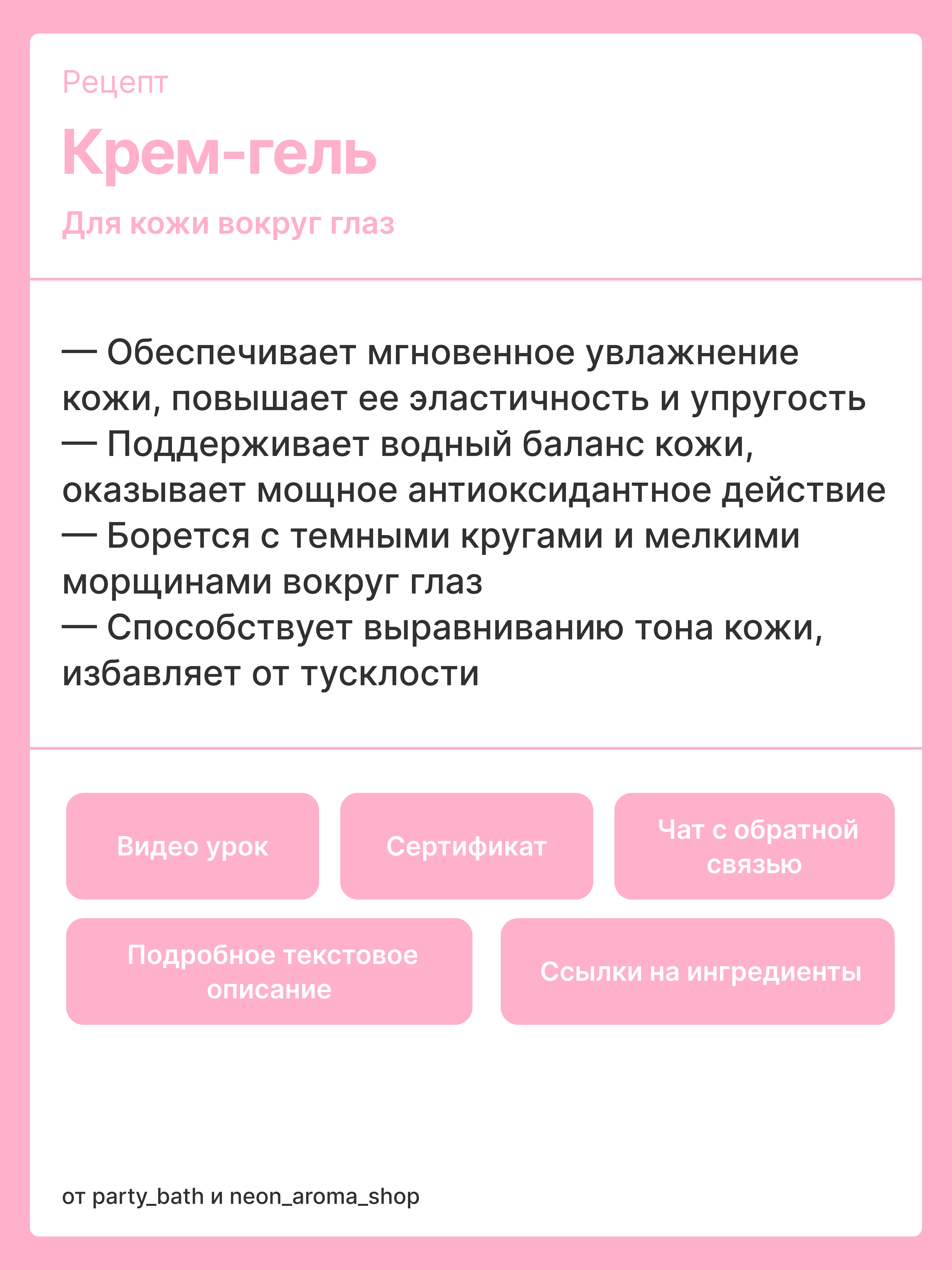 Рецепт

Крем-гель

Для кожи вокруг глаз

— Обеспечивает мгновенное увлажнение кожи, повышает ее эластичность и упругость

— Поддерживает водный баланс кожи, оказывает мощное антиоксидантное действие

— Борется с темными кругами и мелкими морщинами вокруг глаз

— Способствует выравниванию тона кожи, избавляет от тусклости

Видео урок

Сертификат

Чат с обратной связью

Подробное текстовое описание

Ссылки на ингредиенты

от party_bath и neon_aroma_shop